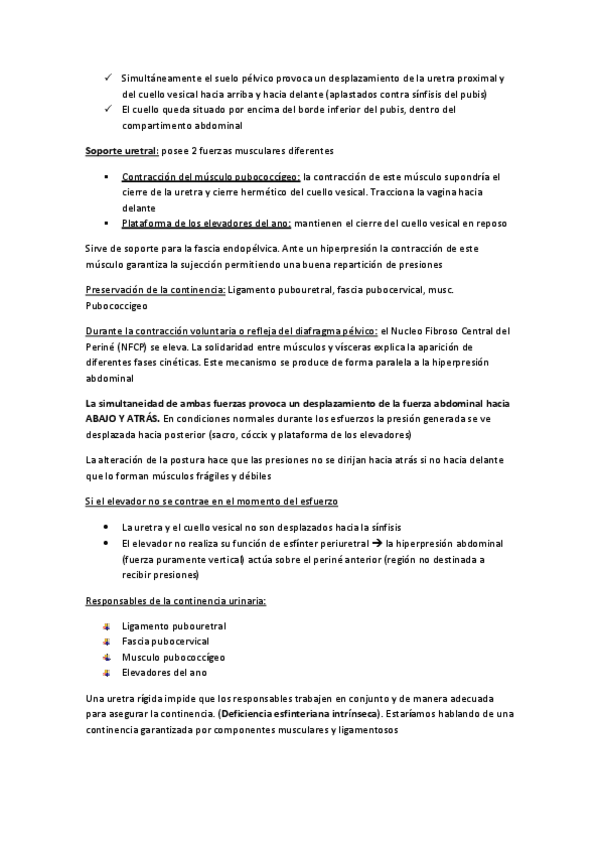 ✓ Simultáneamente el suelo pélvico provoca un desplazamiento de la uretra proximal y del cuello vesical hacia arriba y hacia delante (aplastados contra sínfisis del pubis)
✓ El cuello queda situado por encima del borde inferior del pubis, dentro del compartimento abdominal

Soporte uretral: posee 2 fuerzas musculares diferentes

▪ Contracción del músculo pubococcígeo: la contracción de este músculo supondría el cierre de la uretra y cierre hermético del cuello vesical. Tracciona la vagina hacia delante
▪ Plataforma de los elevadores del ano: mantienen el cierre del cuello vesical en reposo

Sirve de soporte para la fascia endopélvica. Ante un hiperpresión la contracción de este músculo garantiza la sujección permitiendo una buena repartición de presiones

Preservación de la continencia: Ligamento pubouretral, fascia pubocervical, musc. Pubococcigeo

Durante la contracción voluntaria o refleja del diafragma pélvico: el Nucleo Fibroso Central del Periné (NFCP) se eleva. La solidaridad entre músculos y vísceras explica la aparición de diferentes fases cinéticas. Este mecanismo se produce de forma paralela a la hiperpresión abdominal

La simultaneidad de ambas fuerzas provoca un desplazamiento de la fuerza abdominal hacia ABAJO Y ATRÁS. En condiciones normales durante los esfuerzos la presión generada se ve desplazada hacia posterior (sacro, cóccix y plataforma de los elevadores)

La alteración de la postura hace que las presiones no se dirijan hacia atrás si no hacia delante que lo forman músculos frágiles y débiles

Si el elevador no se contrae en el momento del esfuerzo

• La uretra y el cuello vesical no son desplazados hacia la sínfisis
• El elevador no realiza su función de esfínter periuretral → la hiperpresión abdominal (fuerza puramente vertical) actúa sobre el periné anterior (región no destinada a recibir presiones)

Responsables de la continencia urinaria:

Ligamento pubouretral
Fascia pubocervical
Musculo pubococcígeo
Elevadores del ano

Una uretra rígida impide que los responsables trabajen en conjunto y de manera adecuada para asegurar la continencia. (Deficiencia esfinteriana intrínseca). Estaríamos hablando de una continencia garantizada por componentes musculares y ligamentosos